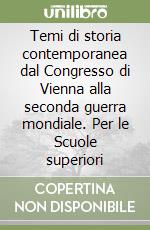 unilibro

Temi di storia contemporanea dal Congresso di Vienna alla seconda guerra mondiale. Per le Scuole superiori

COPERTINA NON DISPONIBILE